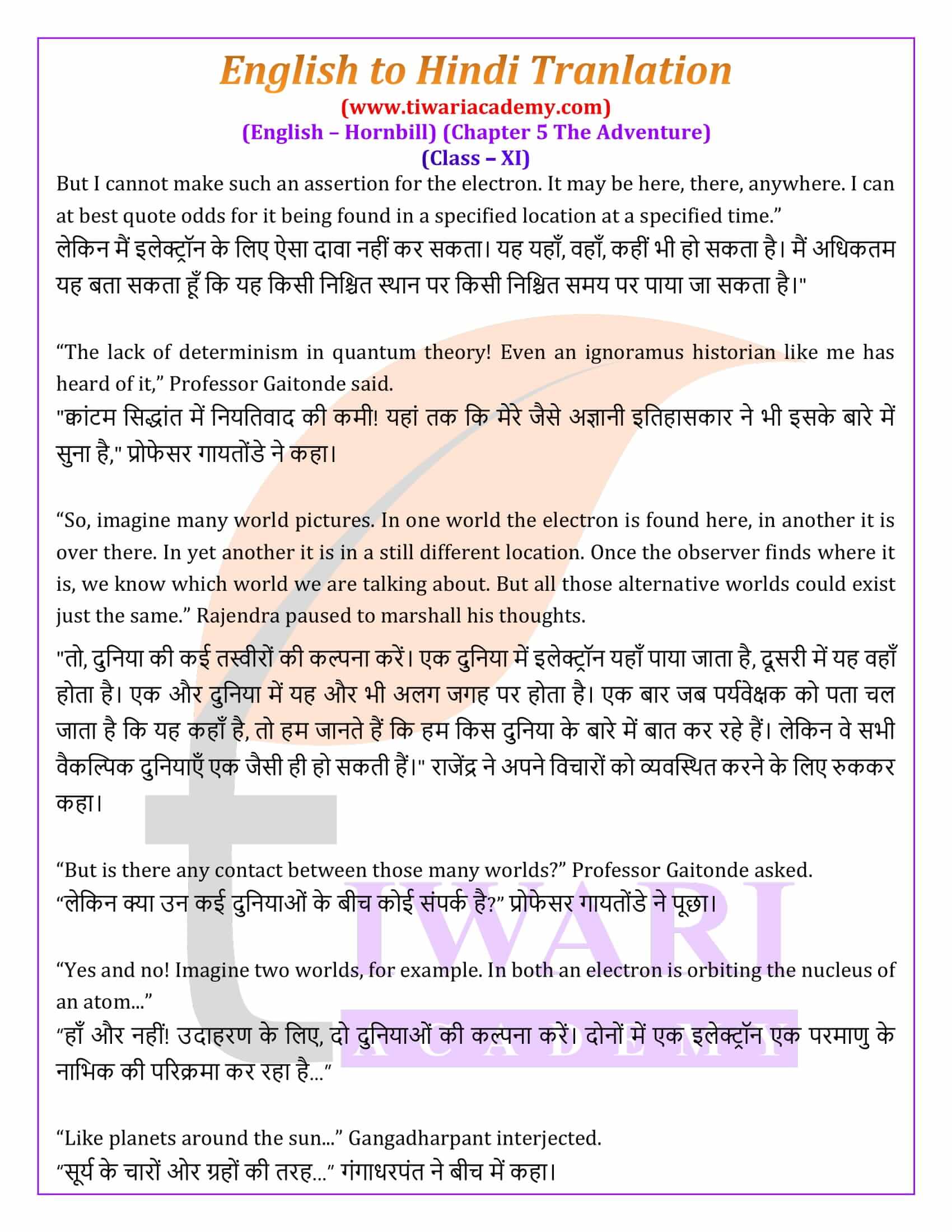 English to Hindi Tranlation
(www.tiwariacademy.com)
(English – Hornbill) (Chapter 5 The Adventure)
(Class – XI)

But I cannot make such an assertion for the electron. It may be here, there, anywhere. I can at best quote odds for it being found in a specified location at a specified time.”
लेकिन मैं इलेक्ट्रॉन के लिए ऐसा दावा नहीं कर सकता। यह यहाँ, वहाँ, कहीं भी हो सकता है। मैं अधिकतम यह बता सकता हूँ कि यह किसी निश्चित स्थान पर किसी निश्चित समय पर पाया जा सकता है।"

“The lack of determinism in quantum theory! Even an ignoramus historian like me has heard of it,” Professor Gaitonde said.
"क्वांटम सिद्धांत में नियतिवाद की कमी! यहां तक कि मेरे जैसे अज्ञानी इतिहासकार ने भी इसके बारे में सुना है," प्रोफेसर गायतोंडे ने कहा।

“So, imagine many world pictures. In one world the electron is found here, in another it is over there. In yet another it is in a still different location. Once the observer finds where it is, we know which world we are talking about. But all those alternative worlds could exist just the same.” Rajendra paused to marshall his thoughts.
"तो, दुनिया की कई तस्वीरों की कल्पना करें। एक दुनिया में इलेक्ट्रॉन यहाँ पाया जाता है, दूसरी में यह वहाँ होता है। एक और दुनिया में यह और भी अलग जगह पर होता है। एक बार जब पर्यवेक्षक को पता चल जाता है कि यह कहाँ है, तो हम जानते हैं कि हम किस दुनिया के बारे में बात कर रहे हैं। लेकिन वे सभी वैकल्पिक दुनियाएँ एक जैसी ही हो सकती हैं।" राजेंद्र ने अपने विचारों को व्यवस्थित करने के लिए रुककर कहा।

“But is there any contact between those many worlds?” Professor Gaitonde asked.
“लेकिन क्या उन कई दुनियाओं के बीच कोई संपर्क है?” प्रोफेसर गायतोंडे ने पूछा।

“Yes and no! Imagine two worlds, for example. In both an electron is orbiting the nucleus of an atom...”
“हाँ और नहीं! उदाहरण के लिए, दो दुनियाओं की कल्पना करें। दोनों में एक इलेक्ट्रॉन एक परमाणु के नाभिक की परिक्रमा कर रहा है...”

“Like planets around the sun...” Gangadharpant interjected.
“सूर्य के चारों ओर ग्रहों की तरह...” गंगाधरपंत ने बीच में कहा।

TIWARI ACADEMY